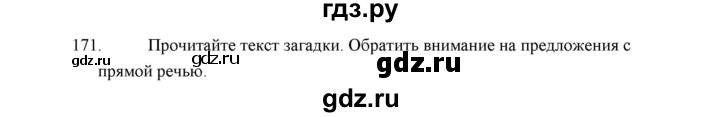 гдз.ру

171. Прочитайте текст загадки. Обратить внимание на предложения с прямой речью.

gdz.ru

gdz.ru

gdz.ru

gdz.ru